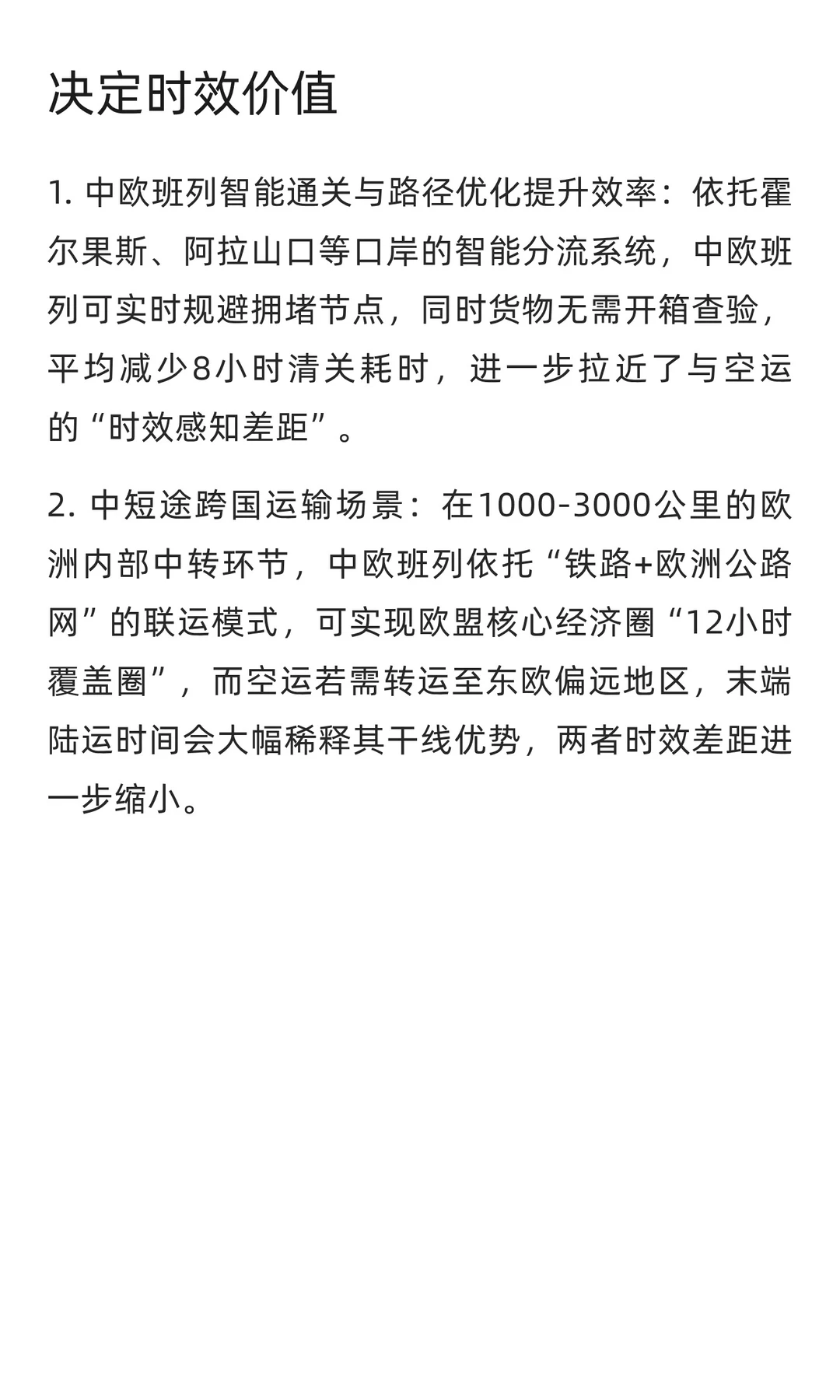 决定时效价值

1. 中欧班列智能通关与路径优化提升效率：依托霍尔果斯、阿拉山口等口岸的智能分流系统，中欧班列可实时规避拥堵节点，同时货物无需开箱查验，平均减少8小时清关耗时，进一步拉近了与空运的“时效感知差距”。

2. 中短途跨国运输场景：在1000-3000公里的欧洲内部中转环节，中欧班列依托“铁路+欧洲公路网”的联运模式，可实现欧盟核心经济圈“12小时覆盖圈”，而空运若需转运至东欧偏远地区，末端陆运时间会大幅稀释其干线优势，两者时效差距进一步缩小。